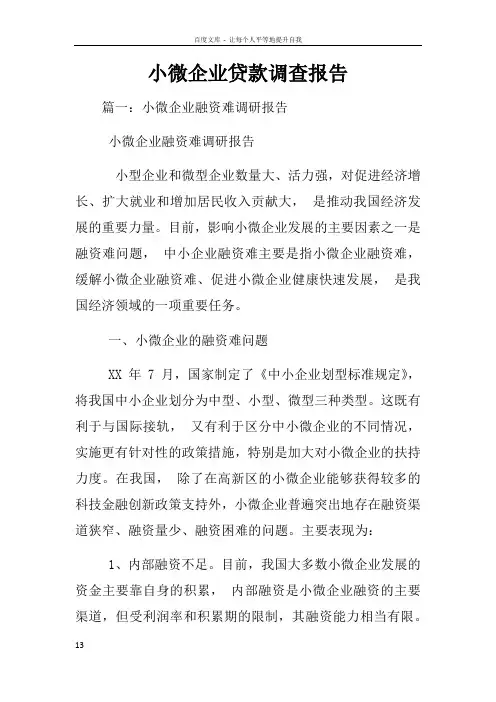 百度文库 - 让每个人平等地提升自我

小微企业贷款调查报告

篇一：小微企业融资难调研报告

小微企业融资难调研报告

小型企业和微型企业数量大、活力强，对促进经济增长、扩大就业和增加居民收入贡献大， 是推动我国经济发展的重要力量。目前，影响小微企业发展的主要因素之一是融资难问题， 中小企业融资难主要是指小微企业融资难，缓解小微企业融资难、促进小微企业健康快速发展， 是我国经济领域的一项重要任务。

一、小微企业的融资难问题

XX 年 7 月，国家制定了《中小企业划型标准规定》，将我国中小企业划分为中型、小型、微型三种类型。这既有利于与国际接轨， 又有利于区分中小微企业的不同情况，实施更有针对性的政策措施，特别是加大对小微企业的扶持力度。在我国， 除了在高新区的小微企业能够获得较多的科技金融创新政策支持外，小微企业普遍突出地存在融资渠道狭窄、融资量少、融资困难的问题。主要表现为：

1、内部融资不足。目前，我国大多数小微企业发展的资金主要靠自身的积累， 内部融资是小微企业融资的主要渠道，但受利润率和积累期的限制，其融资能力相当有限。

13